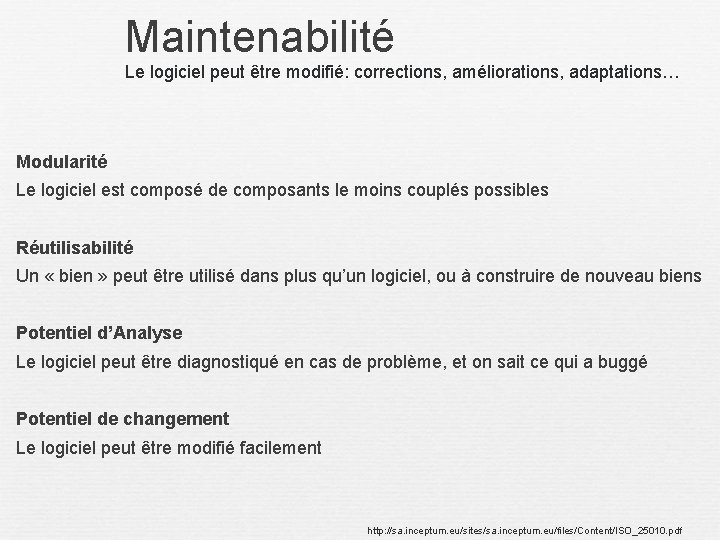 Maintenabilité
Le logiciel peut être modifié: corrections, améliorations, adaptations…

Modularité
Le logiciel est composé de composants le moins couplés possibles

Réutilisabilité
Un « bien » peut être utilisé dans plus qu'un logiciel, ou à construire de nouveau biens

Potentiel d'Analyse
Le logiciel peut être diagnostiqué en cas de problème, et on sait ce qui a buggé

Potentiel de changement
Le logiciel peut être modifié facilement

http://sa.inceptum.eu/sites/sa.inceptum.eu/files/Content/ISO_25010.pdf